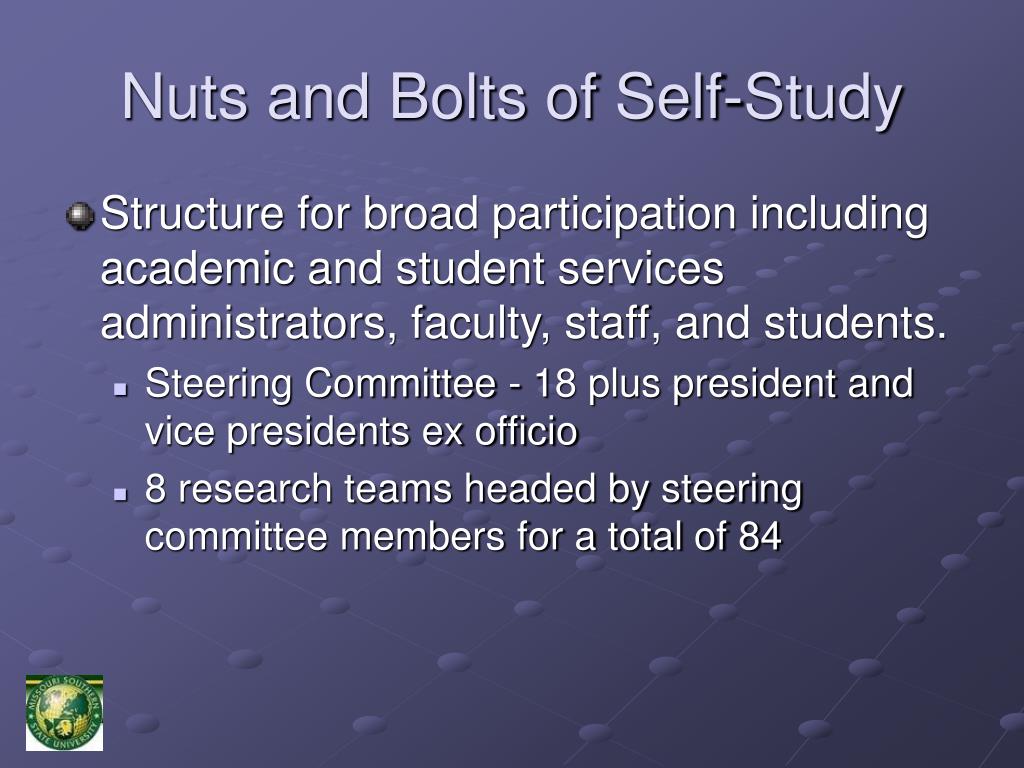 Nuts and Bolts of Self-Study

Structure for broad participation including academic and student services administrators, faculty, staff, and students.

Steering Committee - 18 plus president and vice presidents ex officio

8 research teams headed by steering committee members for a total of 84

MISSOURI SOUTHERN STATE UNIVERSITY